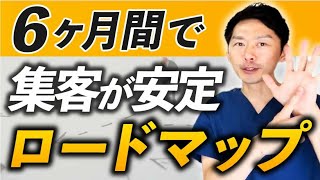 6ヶ月間で
集客が安定
ロードマップ